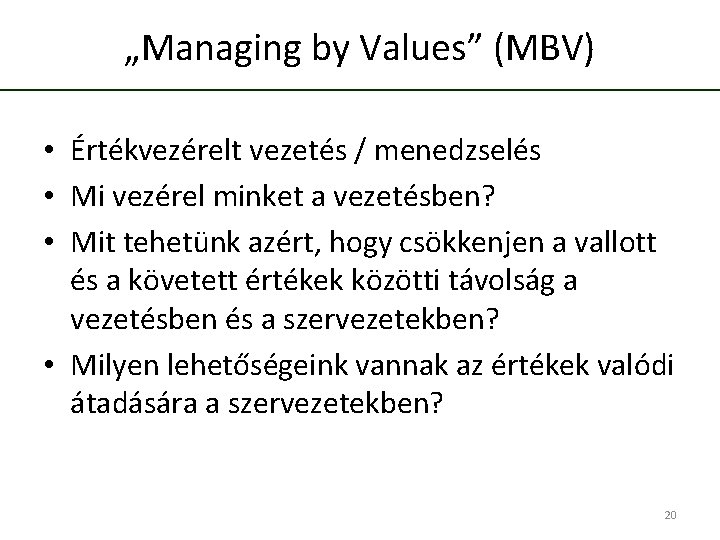 „Managing by Values” (MBV)

• Értékvezérelt vezetés / menedzselés
• Mi vezérel minket a vezetésben?
• Mit tehetünk azért, hogy csökkenjen a vallott és a követett értékek közötti távolság a vezetésben és a szervezetekben?
• Milyen lehetőségeink vannak az értékek valódi átadására a szervezetekben?

20